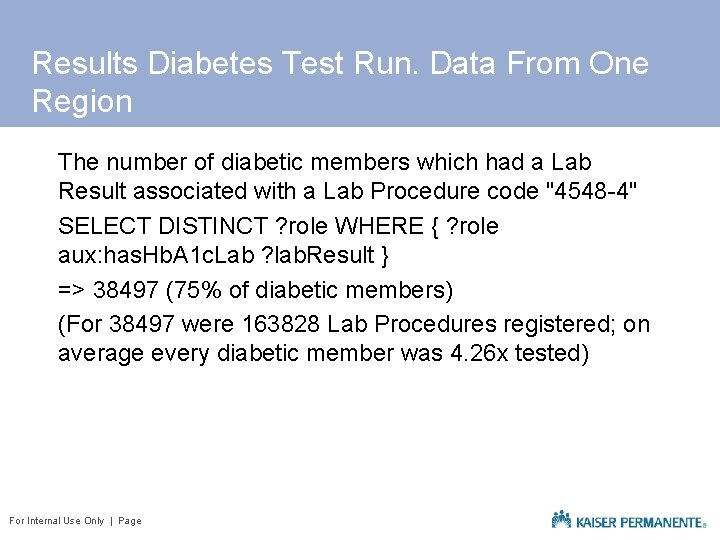 Results Diabetes Test Run. Data From One Region

The number of diabetic members which had a Lab Result associated with a Lab Procedure code "4548-4"

SELECT DISTINCT ?role WHERE { ?role aux:hasHbA1cLab ?labResult }

=> 38497 (75% of diabetic members)

(For 38497 were 163828 Lab Procedures registered; on average every diabetic member was 4.26x tested)

For Internal Use Only | Page

KAISER PERMANENTE®